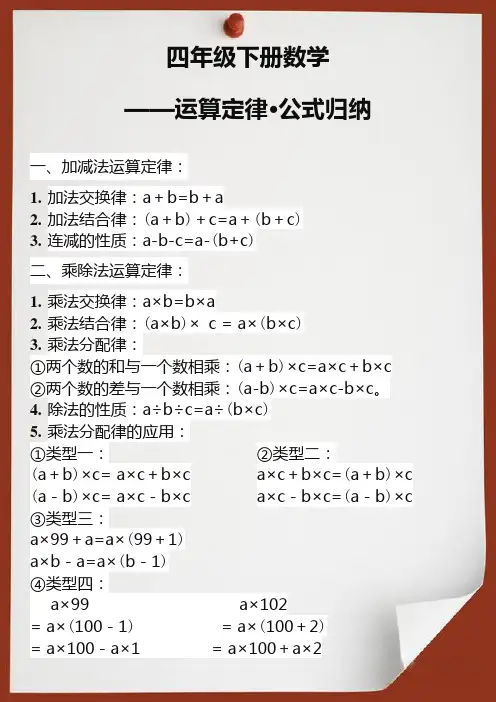 四年级下册数学

——运算定律•公式归纳

一、加减法运算定律：

1. 加法交换律：$a+b=b+a$
2. 加法结合律：$(a+b)+c=a+(b+c)$
3. 连减的性质：$a-b-c=a-(b+c)$

二、乘除法运算定律：

1. 乘法交换律：$a\times b=b\times a$
2. 乘法结合律：$(a\times b)\times c=a\times(b\times c)$
3. 乘法分配律：
①两个数的和与一个数相乘：$(a+b)\times c=a\times c+b\times c$
②两个数的差与一个数相乘：$(a-b)\times c=a\times c-b\times c$。
4. 除法的性质：$a\div b\div c=a\div(b\times c)$
5. 乘法分配律的应用：

①类型一：
$(a+b)\times c=a\times c+b\times c$
$(a-b)\times c=a\times c-b\times c$

②类型二：
$a\times c+b\times c=(a+b)\times c$
$a\times c-b\times c=(a-b)\times c$

③类型三：
$a\times 99+a=a\times(99+1)$
$a\times b-a=a\times(b-1)$

④类型四：
$a\times 99$
$=a\times(100-1)$
$=a\times 100-a\times 1$

$a\times 102$
$=a\times(100+2)$
$=a\times 100+a\times 2$